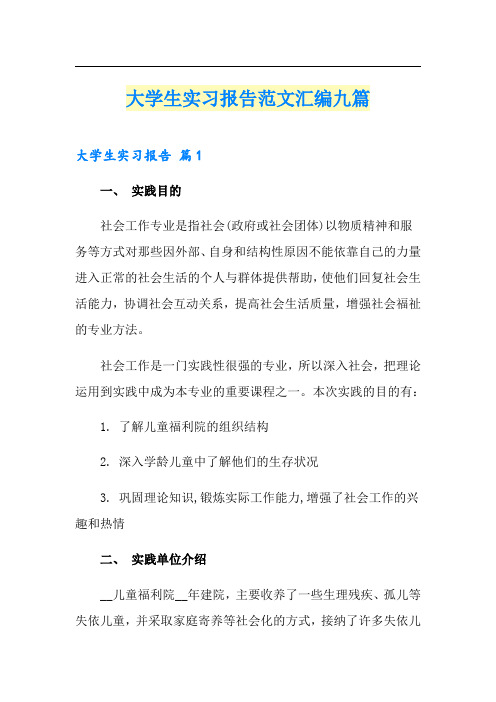 大学生实习报告范文汇编九篇

大学生实习报告 篇1

一、 实践目的

社会工作专业是指社会(政府或社会团体)以物质精神和服务等方式对那些因外部、自身和结构性原因不能依靠自己的力量进入正常的社会生活的个人与群体提供帮助，使他们回复社会生活能力，协调社会互动关系，提高社会生活质量，增强社会福祉的专业方法。

社会工作是一门实践性很强的专业，所以深入社会，把理论运用到实践中成为本专业的重要课程之一。本次实践的目的有：

1. 了解儿童福利院的组织结构

2. 深入学龄儿童中了解他们的生存状况

3. 巩固理论知识，锻炼实际工作能力，增强了社会工作的兴趣和热情

二、 实践单位介绍

__儿童福利院__年建院，主要收养了一些生理残疾、孤儿等失依儿童，并采取家庭寄养等社会化的方式，接纳了许多失依儿